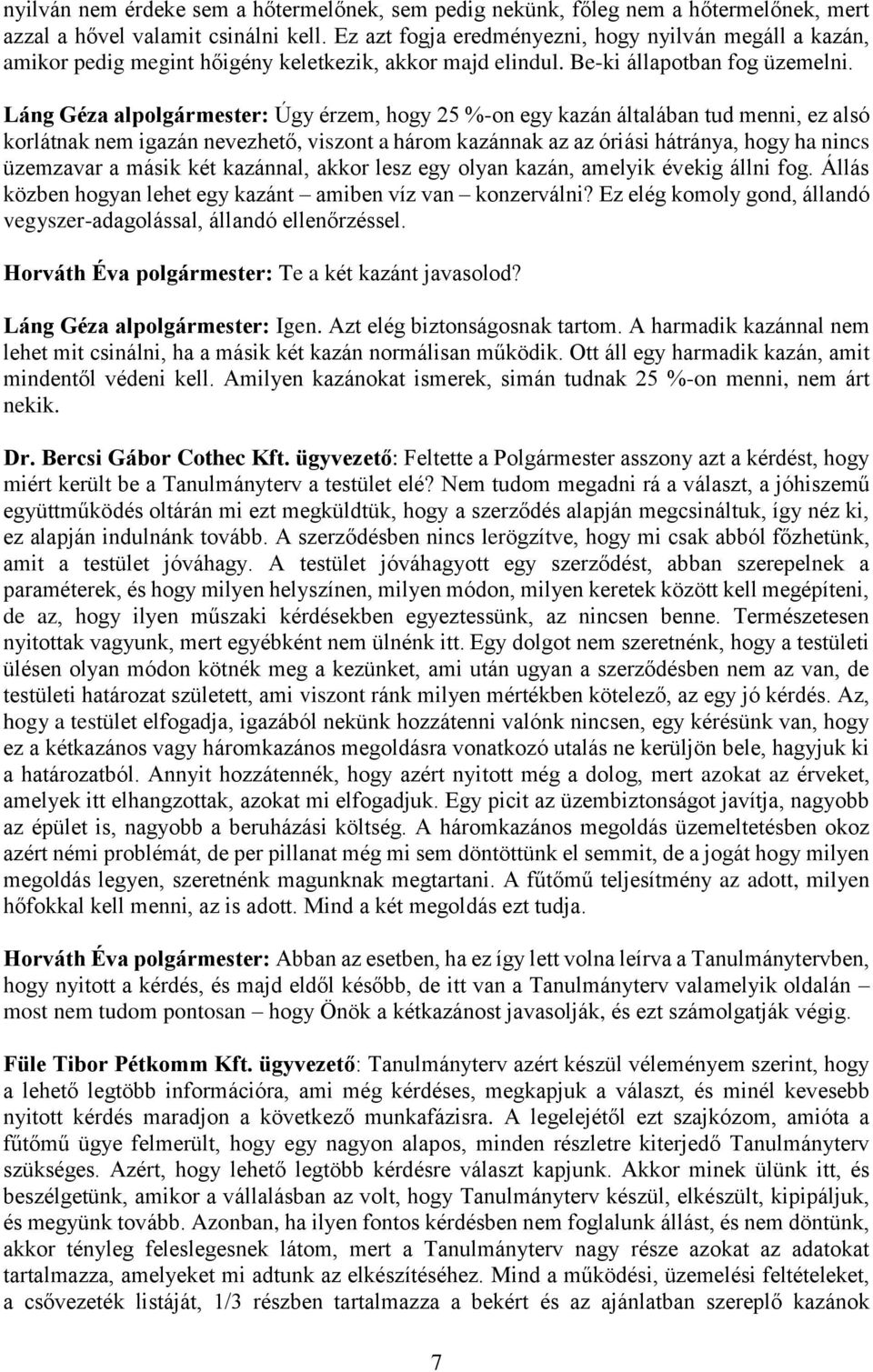 nyilván nem érdeke sem a hőtermelőnek, sem pedig nekünk, főleg nem a hőtermelőnek, mert azzal a hővel valamit csinálni kell. Ez azt fogja eredményezni, hogy nyilván megáll a kazán, amikor pedig megint hőigény keletkezik, akkor majd elindul. Be-ki állapotban fog üzemelni.

Láng Géza alpolgármester: Úgy érzem, hogy 25 %-on egy kazán általában tud menni, ez alsó korlátnak nem igazán nevezhető, viszont a három kazánnak az az óriási hátránya, hogy ha nincs üzemzavar a másik két kazánnal, akkor lesz egy olyan kazán, amelyik évekig állni fog. Állás közben hogyan lehet egy kazánt – amiben víz van – konzerválni? Ez elég komoly gond, állandó vegyszer-adagolással, állandó ellenőrzéssel.

Horváth Éva polgármester: Te a két kazánt javasolod?

Láng Géza alpolgármester: Igen. Azt elég biztonságosnak tartom. A harmadik kazánnal nem lehet mit csinálni, ha a másik két kazán normálisan működik. Ott áll egy harmadik kazán, amit mindentől védeni kell. Amilyen kazánokat ismerek, simán tudnak 25 %-on menni, nem árt nekik.

Dr. Bercsi Gábor Cothec Kft. ügyvezető: Feltette a Polgármester asszony azt a kérdést, hogy miért került be a Tanulmányterv a testület elé? Nem tudom megadni rá a választ, a jóhiszemű együttműködés oltárán mi ezt megküldtük, hogy a szerződés alapján megcsináltuk, így néz ki, ez alapján indulnánk tovább. A szerződésben nincs lerögzítve, hogy mi csak abból főzhetünk, amit a testület jóváhagy. A testület jóváhagyott egy szerződést, abban szerepelnek a paraméterek, és hogy milyen helyszínen, milyen módon, milyen keretek között kell megépíteni, de az, hogy ilyen műszaki kérdésekben egyeztessünk, az nincsen benne. Természetesen nyitottak vagyunk, mert egyébként nem ülnénk itt. Egy dolgot nem szeretnénk, hogy a testületi ülésen olyan módon kötnék meg a kezünket, ami után ugyan a szerződésben nem az van, de testületi határozat született, ami viszont ránk milyen mértékben kötelező, az egy jó kérdés. Az, hogy a testület elfogadja, igazából nekünk hozzátenni valónk nincsen, egy kérésünk van, hogy ez a kétkazános vagy háromkazános megoldásra vonatkozó utalás ne kerüljön bele, hagyjuk ki a határozatból. Annyit hozzátennék, hogy azért nyitott még a dolog, mert azokat az érveket, amelyek itt elhangzottak, azokat mi elfogadjuk. Egy picit az üzembiztonságot javítja, nagyobb az épület is, nagyobb a beruházási költség. A háromkazános megoldás üzemeltetésben okoz azért némi problémát, de per pillanat még mi sem döntöttünk el semmit, de a jogát hogy milyen megoldás legyen, szeretnénk magunknak megtartani. A fűtőmű teljesítmény az adott, milyen hőfokkal kell menni, az is adott. Mind a két megoldás ezt tudja.

Horváth Éva polgármester: Abban az esetben, ha ez így lett volna leírva a Tanulmánytervben, hogy nyitott a kérdés, és majd eldől később, de itt van a Tanulmányterv valamelyik oldalán – most nem tudom pontosan – hogy Önök a kétkazánost javasolják, és ezt számolgatják végig.

Füle Tibor Pétkomm Kft. ügyvezető: Tanulmányterv azért készül véleményem szerint, hogy a lehető legtöbb információra, ami még kérdéses, megkapjuk a választ, és minél kevesebb nyitott kérdés maradjon a következő munkafázisra. A legelejétől ezt szajkózom, amióta a fűtőmű ügye felmerült, hogy egy nagyon alapos, minden részletre kiterjedő Tanulmányterv szükséges. Azért, hogy lehető legtöbb kérdésre választ kapjunk. Akkor minek ülünk itt, és beszélgetünk, amikor a vállalásban az volt, hogy Tanulmányterv készül, elkészült, kipipáljuk, és megyünk tovább. Azonban, ha ilyen fontos kérdésben nem foglalunk állást, és nem döntünk, akkor tényleg feleslegesnek látom, mert a Tanulmányterv nagy része azokat az adatokat tartalmazza, amelyeket mi adtunk az elkészítéséhez. Mind a működési, üzemelési feltételeket, a csővezeték listáját, 1/3 részben tartalmazza a bekért és az ajánlatban szereplő kazánok

7